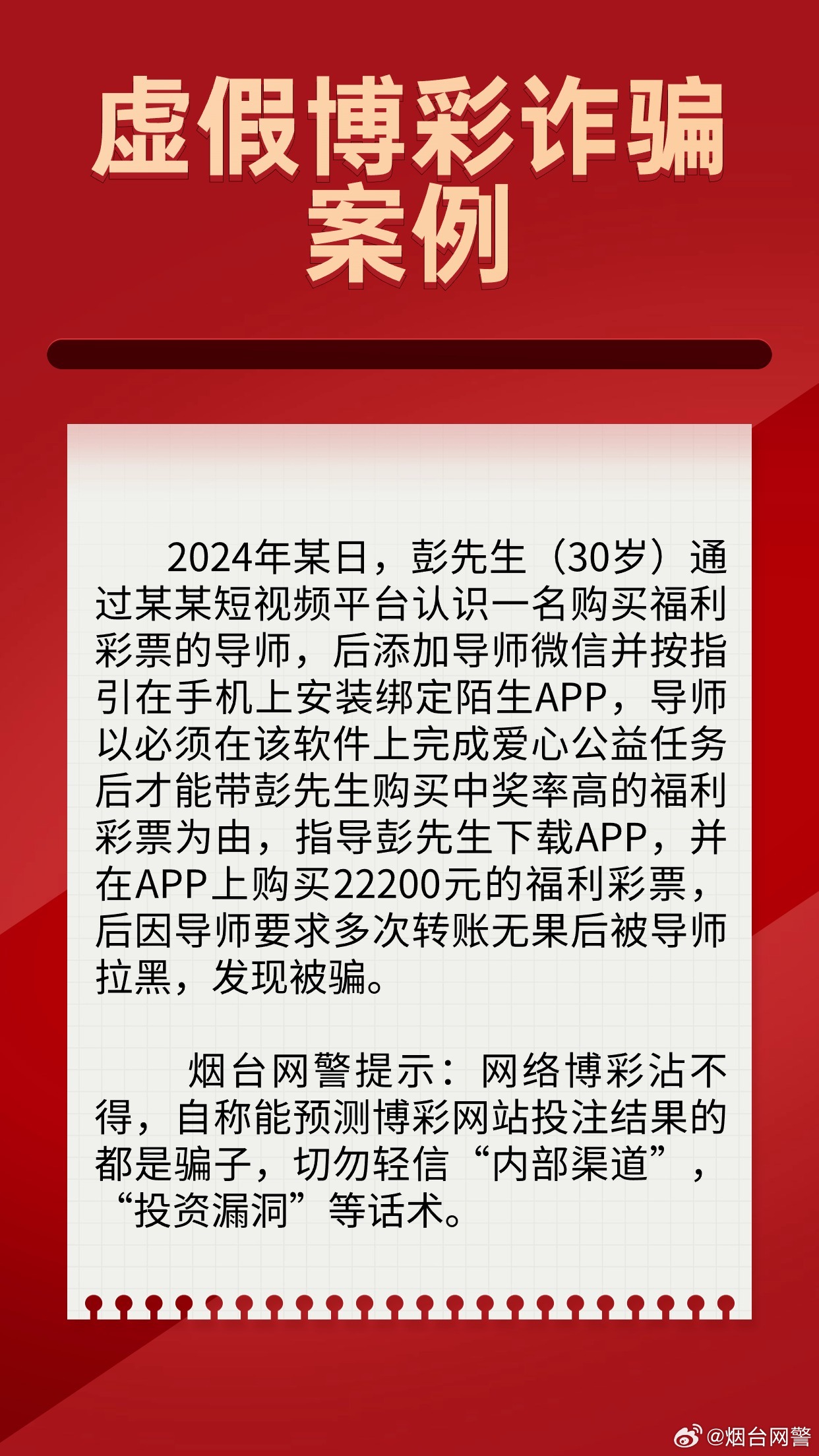 虚假博彩诈骗案例

2024年某日，彭先生（30岁）通过某某短视频平台认识一名购买福利彩票的导师，后添加导师微信并按指引在手机上安装绑定陌生APP，导师以必须在该软件上完成爱心公益任务后才能带彭先生购买中奖率高的福利彩票为由，指导彭先生下载APP，并在APP上购买22200元的福利彩票，后因导师要求多次转账无果后被导师拉黑，发现被骗。

烟台网警提示：网络博彩沾不得，自称能预测博彩网站投注结果的都是骗子，切勿轻信“内部渠道”，“投资漏洞”等话术。

@烟台网警